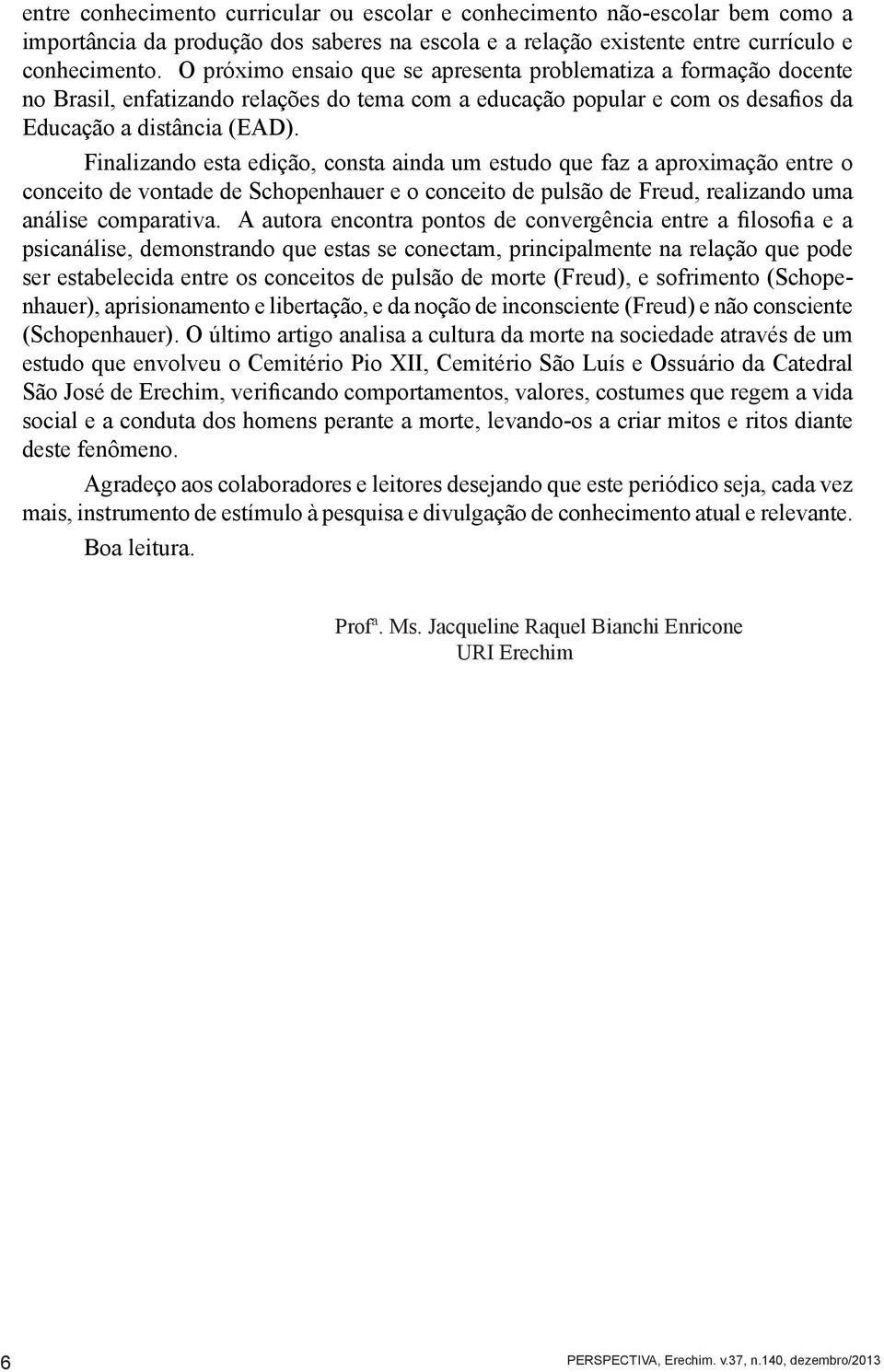 entre conhecimento curricular ou escolar e conhecimento não-escolar bem como a importância da produção dos saberes na escola e a relação existente entre currículo e conhecimento. O próximo ensaio que se apresenta problematiza a formação docente no Brasil, enfatizando relações do tema com a educação popular e com os desafios da Educação a distância (EAD).

Finalizando esta edição, consta ainda um estudo que faz a aproximação entre o conceito de vontade de Schopenhauer e o conceito de pulsão de Freud, realizando uma análise comparativa. A autora encontra pontos de convergência entre a filosofia e a psicanálise, demonstrando que estas se conectam, principalmente na relação que pode ser estabelecida entre os conceitos de pulsão de morte (Freud), e sofrimento (Schopenhauer), aprisionamento e libertação, e da noção de inconsciente (Freud) e não consciente (Schopenhauer). O último artigo analisa a cultura da morte na sociedade através de um estudo que envolveu o Cemitério Pio XII, Cemitério São Luís e Ossuário da Catedral São José de Erechim, verificando comportamentos, valores, costumes que regem a vida social e a conduta dos homens perante a morte, levando-os a criar mitos e ritos diante deste fenômeno.

Agradeço aos colaboradores e leitores desejando que este periódico seja, cada vez mais, instrumento de estímulo à pesquisa e divulgação de conhecimento atual e relevante.

Boa leitura.

Profª. Ms. Jacqueline Raquel Bianchi Enricone
URI Erechim

6

PERSPECTIVA, Erechim. v.37, n.140, dezembro/2013